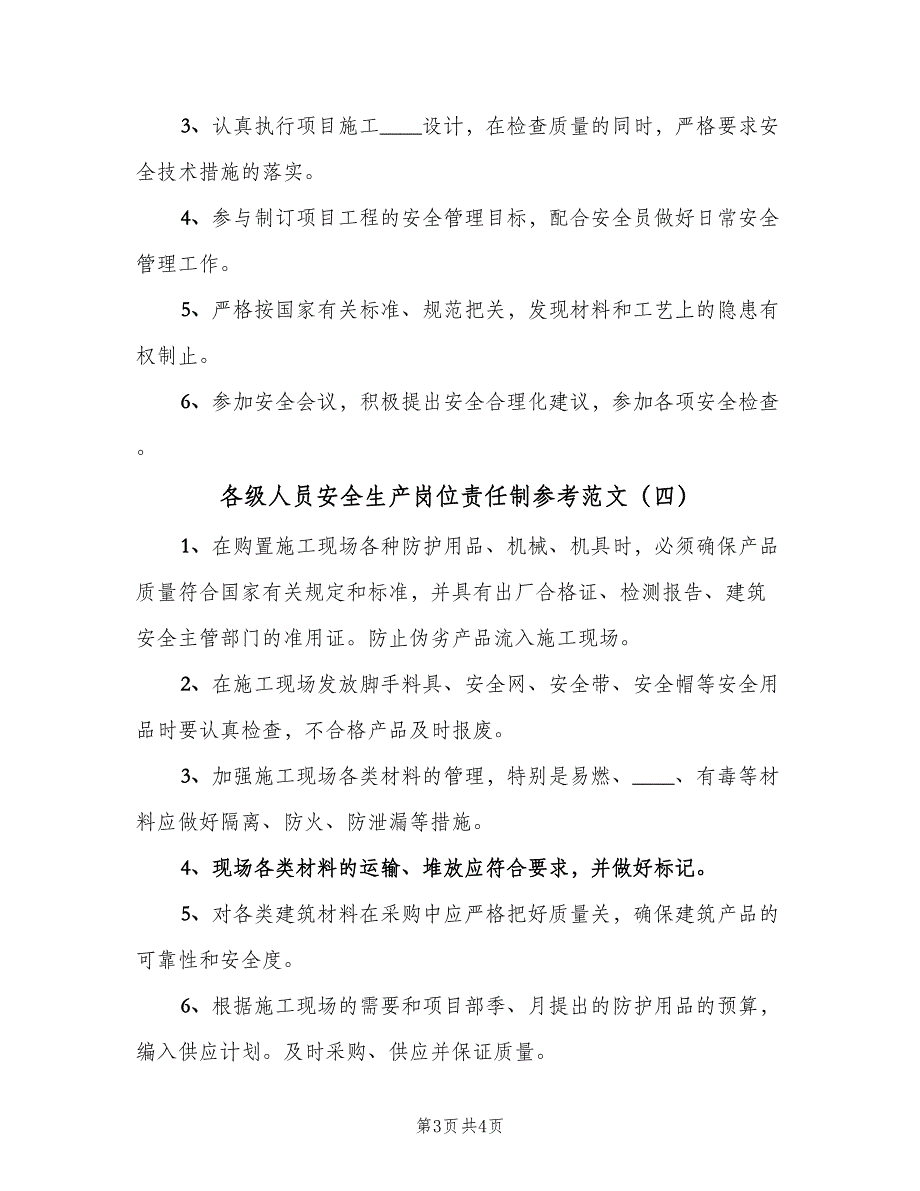 3、认真执行项目施工____设计，在检查质量的同时，严格要求安全技术措施的落实。

4、参与制订项目工程的安全管理目标，配合安全员做好日常安全管理工作。

5、严格按国家有关标准、规范把关，发现材料和工艺上的隐患有权制止。

6、参加安全会议，积极提出安全合理化建议，参加各项安全检查。

各级人员安全生产岗位责任制参考范文（四）

1、在购置施工现场各种防护用品、机械、机具时，必须确保产品质量符合国家有关规定和标准，并具有出厂合格证、检测报告、建筑安全主管部门的准用证。防止伪劣产品流入施工现场。

2、在施工现场发放脚手料具、安全网、安全带、安全帽等安全用品时要认真检查，不合格产品及时报废。

3、加强施工现场各类材料的管理，特别是易燃、____、有毒等材料应做好隔离、防火、防泄漏等措施。

4、现场各类材料的运输、堆放应符合要求，并做好标记。

5、对各类建筑材料在采购中应严格把好质量关，确保建筑产品的可靠性和安全度。

6、根据施工现场的需要和项目部季、月提出的防护用品的预算，编入供应计划。及时采购、供应并保证质量。

第3页 共4页